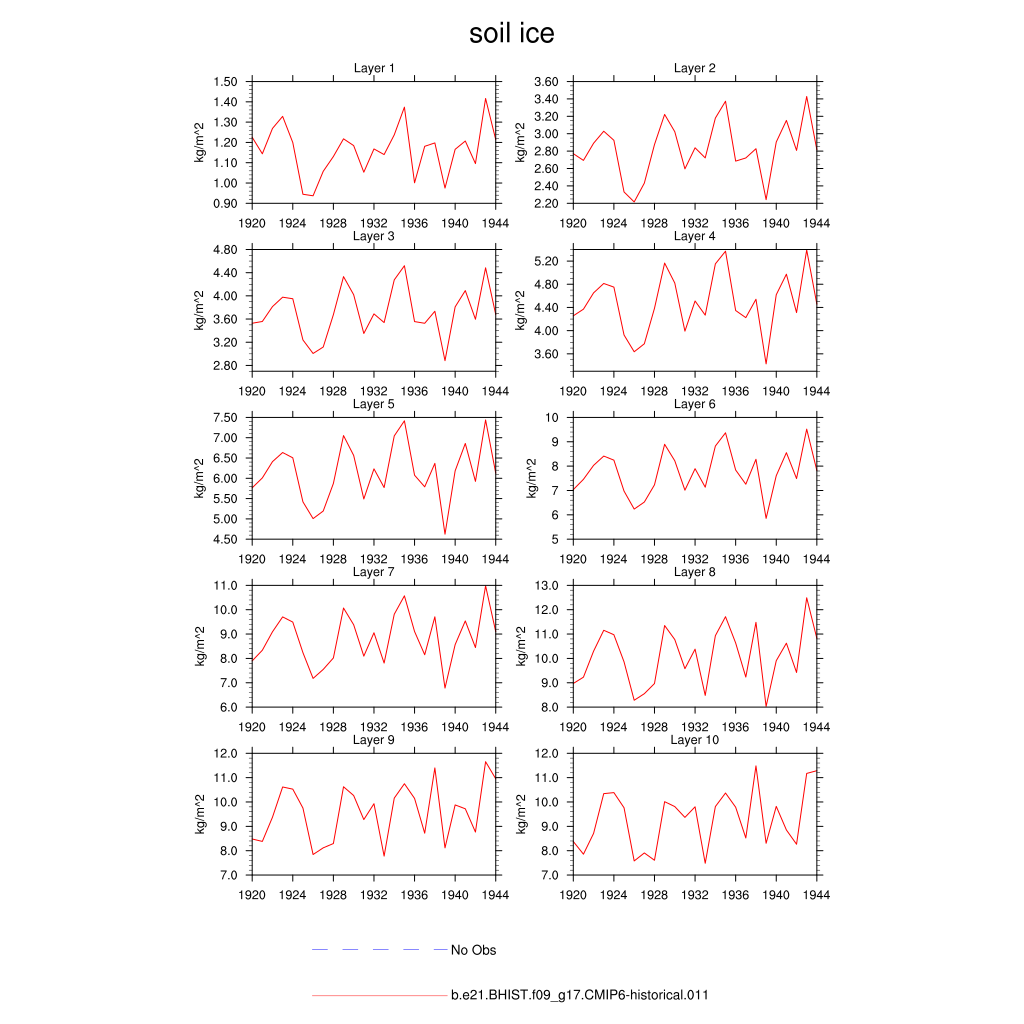 soil ice

Layer 1
kg/m^2
1.50
1.40
1.30
1.20
1.10
1.00
0.90
1920 1924 1928 1932 1936 1940 1944

Layer 2
kg/m^2
3.60
3.40
3.20
3.00
2.80
2.60
2.40
2.20
1920 1924 1928 1932 1936 1940 1944

Layer 3
kg/m^2
4.80
4.40
4.00
3.60
3.20
2.80
1920 1924 1928 1932 1936 1940 1944

Layer 4
kg/m^2
5.20
4.80
4.40
4.00
3.60
1920 1924 1928 1932 1936 1940 1944

Layer 5
kg/m^2
7.50
7.00
6.50
6.00
5.50
5.00
4.50
1920 1924 1928 1932 1936 1940 1944

Layer 6
kg/m^2
10
9
8
7
6
5
1920 1924 1928 1932 1936 1940 1944

Layer 7
kg/m^2
11.0
10.0
9.0
8.0
7.0
6.0
1920 1924 1928 1932 1936 1940 1944

Layer 8
kg/m^2
13.0
12.0
11.0
10.0
9.0
8.0
1920 1924 1928 1932 1936 1940 1944

Layer 9
kg/m^2
12.0
11.0
10.0
9.0
8.0
7.0
1920 1924 1928 1932 1936 1940 1944

Layer 10
kg/m^2
12.0
11.0
10.0
9.0
8.0
7.0
1920 1924 1928 1932 1936 1940 1944

No Obs

b.e21.BHIST.f09_g17.CMIP6-historical.011